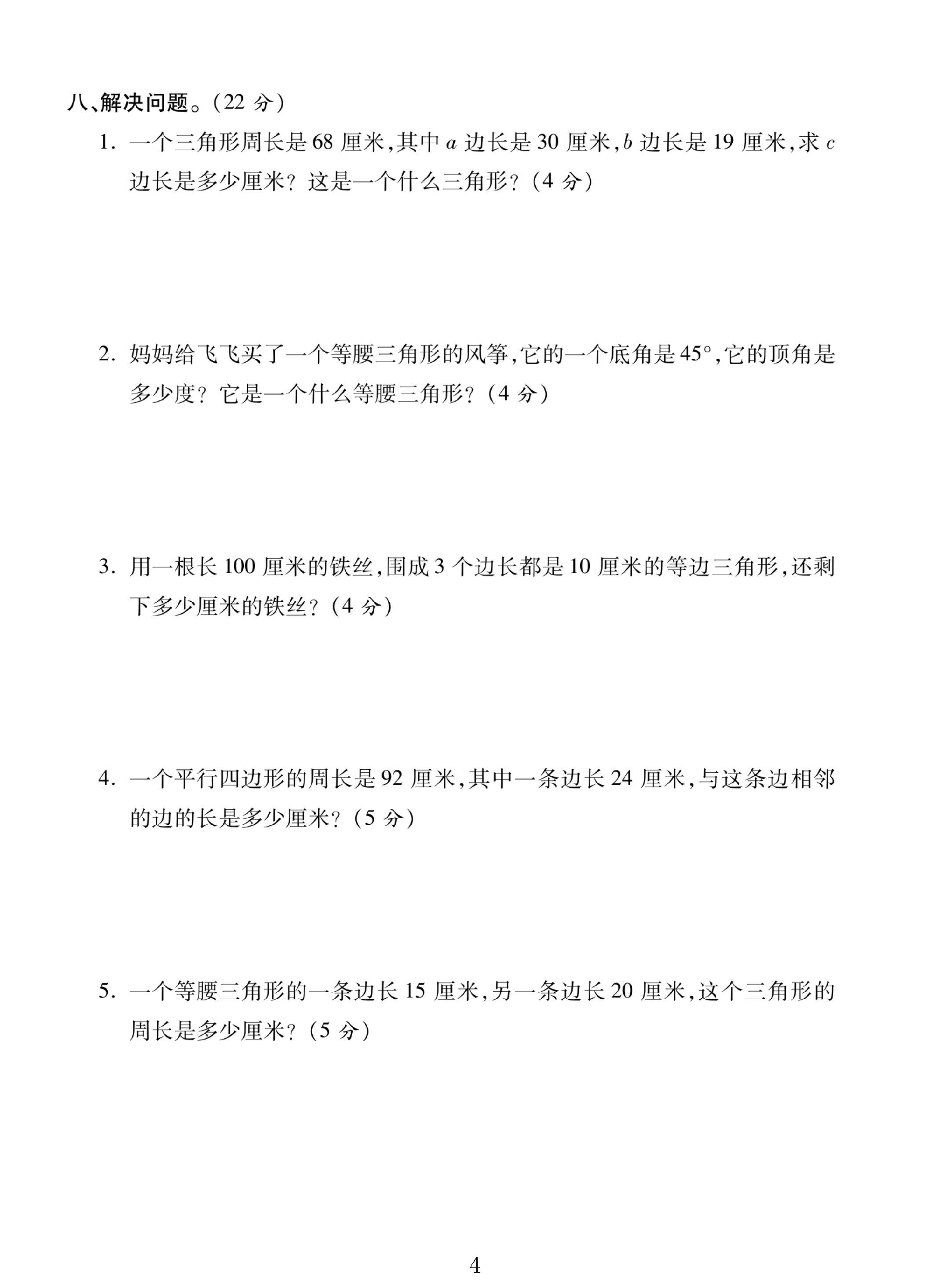 八、解决问题。(22分)

1. 一个三角形周长是68厘米,其中a边长是30厘米,b边长是19厘米,求c边长是多少厘米?这是一个什么三角形?(4分)

2. 妈妈给飞飞买了一个等腰三角形的风筝,它的一个底角是45°,它的顶角是多少度?它是一个什么等腰三角形?(4分)

3. 用一根长100厘米的铁丝,围成3个边长都是10厘米的等边三角形,还剩下多少厘米的铁丝?(4分)

4. 一个平行四边形的周长是92厘米,其中一条边长24厘米,与这条边相邻的边的长是多少厘米?(5分)

5. 一个等腰三角形的一条边长15厘米,另一条边长20厘米,这个三角形的周长是多少厘米?(5分)

4